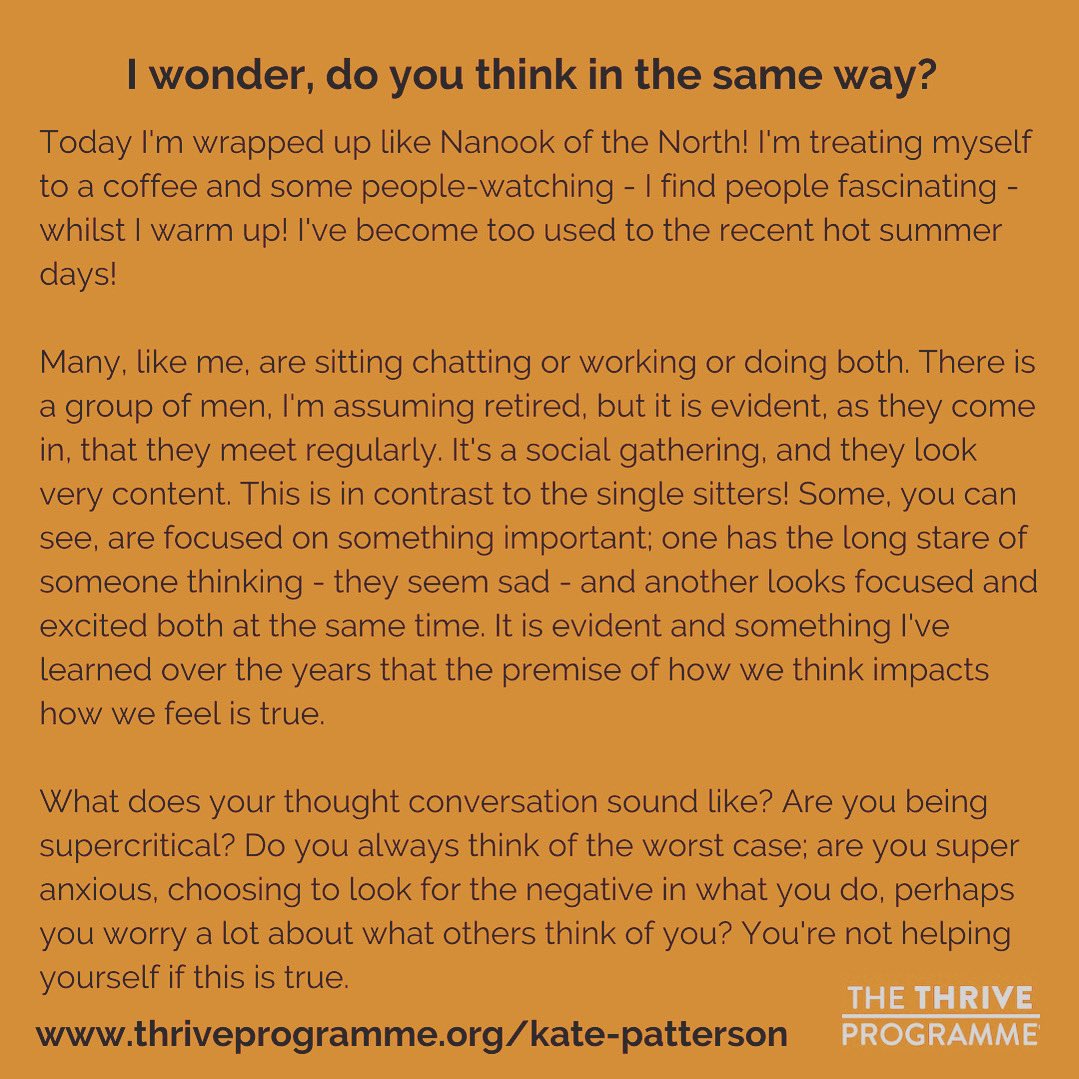 I wonder, do you think in the same way?

Today I'm wrapped up like Nanook of the North! I'm treating myself to a coffee and some people-watching - I find people fascinating - whilst I warm up! I've become too used to the recent hot summer days!

Many, like me, are sitting chatting or working or doing both. There is a group of men, I'm assuming retired, but it is evident, as they come in, that they meet regularly. It's a social gathering, and they look very content. This is in contrast to the single sitters! Some, you can see, are focused on something important; one has the long stare of someone thinking - they seem sad - and another looks focused and excited both at the same time. It is evident and something I've learned over the years that the premise of how we think impacts how we feel is true.

What does your thought conversation sound like? Are you being supercritical? Do you always think of the worst case; are you super anxious, choosing to look for the negative in what you do, perhaps you worry a lot about what others think of you? You're not helping yourself if this is true.

www.thriveprogramme.org/kate-patterson

THE THRIVE PROGRAMME